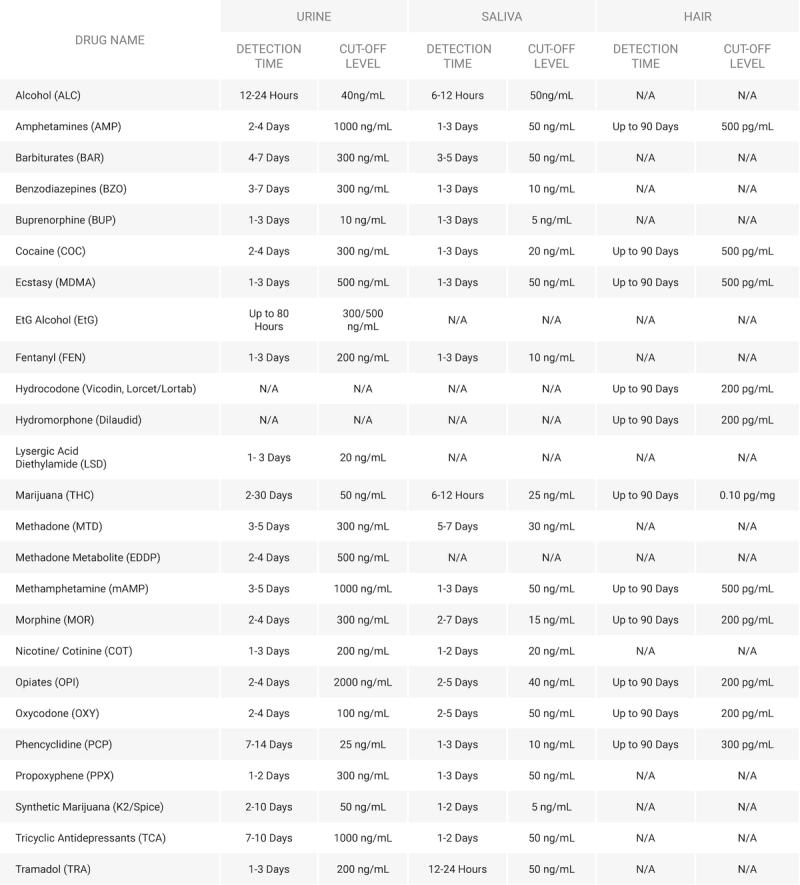 | DRUG NAME | URINE DETECTION TIME | URINE CUT-OFF LEVEL | SALIVA DETECTION TIME | SALIVA CUT-OFF LEVEL | HAIR DETECTION TIME | HAIR CUT-OFF LEVEL |
|---|---|---|---|---|---|---|
| Alcohol (ALC) | 12-24 Hours | 40ng/mL | 6-12 Hours | 50ng/mL | N/A | N/A |
| Amphetamines (AMP) | 2-4 Days | 1000 ng/mL | 1-3 Days | 50 ng/mL | Up to 90 Days | 500 pg/mL |
| Barbiturates (BAR) | 4-7 Days | 300 ng/mL | 3-5 Days | 50 ng/mL | N/A | N/A |
| Benzodiazepines (BZO) | 3-7 Days | 300 ng/mL | 1-3 Days | 10 ng/mL | N/A | N/A |
| Buprenorphine (BUP) | 1-3 Days | 10 ng/mL | 1-3 Days | 5 ng/mL | N/A | N/A |
| Cocaine (COC) | 2-4 Days | 300 ng/mL | 1-3 Days | 20 ng/mL | Up to 90 Days | 500 pg/mL |
| Ecstasy (MDMA) | 1-3 Days | 500 ng/mL | 1-3 Days | 50 ng/mL | Up to 90 Days | 500 pg/mL |
| EtG Alcohol (EtG) | Up to 80 Hours | 300/500 ng/mL | N/A | N/A | N/A | N/A |
| Fentanyl (FEN) | 1-3 Days | 200 ng/mL | 1-3 Days | 10 ng/mL | N/A | N/A |
| Hydrocodone (Vicodin, Lorcet/Lortab) | N/A | N/A | N/A | N/A | Up to 90 Days | 200 pg/mL |
| Hydromorphone (Dilaudid) | N/A | N/A | N/A | N/A | Up to 90 Days | 200 pg/mL |
| Lysergic Acid Diethylamide (LSD) | 1- 3 Days | 20 ng/mL | N/A | N/A | N/A | N/A |
| Marijuana (THC) | 2-30 Days | 50 ng/mL | 6-12 Hours | 25 ng/mL | Up to 90 Days | 0.10 pg/mg |
| Methadone (MTD) | 3-5 Days | 300 ng/mL | 5-7 Days | 30 ng/mL | N/A | N/A |
| Methadone Metabolite (EDDP) | 2-4 Days | 500 ng/mL | N/A | N/A | N/A | N/A |
| Methamphetamine (mAMP) | 3-5 Days | 1000 ng/mL | 1-3 Days | 50 ng/mL | Up to 90 Days | 500 pg/mL |
| Morphine (MOR) | 2-4 Days | 300 ng/mL | 2-7 Days | 15 ng/mL | Up to 90 Days | 200 pg/mL |
| Nicotine/ Cotinine (COT) | 1-3 Days | 200 ng/mL | 1-2 Days | 20 ng/mL | N/A | N/A |
| Opiates (OPI) | 2-4 Days | 2000 ng/mL | 2-5 Days | 40 ng/mL | Up to 90 Days | 200 pg/mL |
| Oxycodone (OXY) | 2-4 Days | 100 ng/mL | 2-5 Days | 50 ng/mL | Up to 90 Days | 200 pg/mL |
| Phencyclidine (PCP) | 7-14 Days | 25 ng/mL | 1-3 Days | 10 ng/mL | Up to 90 Days | 300 pg/mL |
| Propoxyphene (PPX) | 1-2 Days | 300 ng/mL | 1-3 Days | 50 ng/mL | N/A | N/A |
| Synthetic Marijuana (K2/Spice) | 2-10 Days | 50 ng/mL | 1-2 Days | 5 ng/mL | N/A | N/A |
| Tricyclic Antidepressants (TCA) | 7-10 Days | 1000 ng/mL | 1-2 Days | 50 ng/mL | N/A | N/A |
| Tramadol (TRA) | 1-3 Days | 200 ng/mL | 12-24 Hours | 50 ng/mL | N/A | N/A |